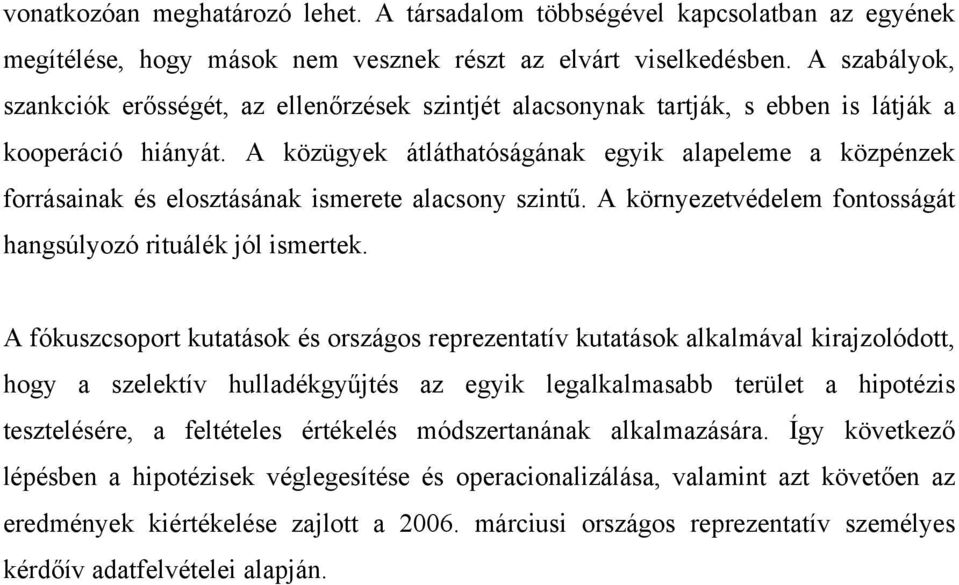 vonatkozóan meghatározó lehet. A társadalom többségével kapcsolatban az egyének megítélése, hogy mások nem vesznek részt az elvárt viselkedésben. A szabályok, szankciók erősségét, az ellenőrzések szintjét alacsonynak tartják, s ebben is látják a kooperáció hiányát. A közügyek átláthatóságának egyik alapeleme a közpénzek forrásainak és elosztásának ismerete alacsony szintű. A környezetvédelem fontosságát hangsúlyozó rituálék jól ismertek.

A fókuszcsoport kutatások és országos reprezentatív kutatások alkalmával kirajzolódott, hogy a szelektív hulladékgyűjtés az egyik legalkalmasabb terület a hipotézis tesztelésére, a feltételes értékelés módszertanának alkalmazására. Így következő lépésben a hipotézisek véglegesítése és operacionalizálása, valamint azt követően az eredmények kiértékelése zajlott a 2006. márciusi országos reprezentatív személyes kérdőív adatfelvételei alapján.